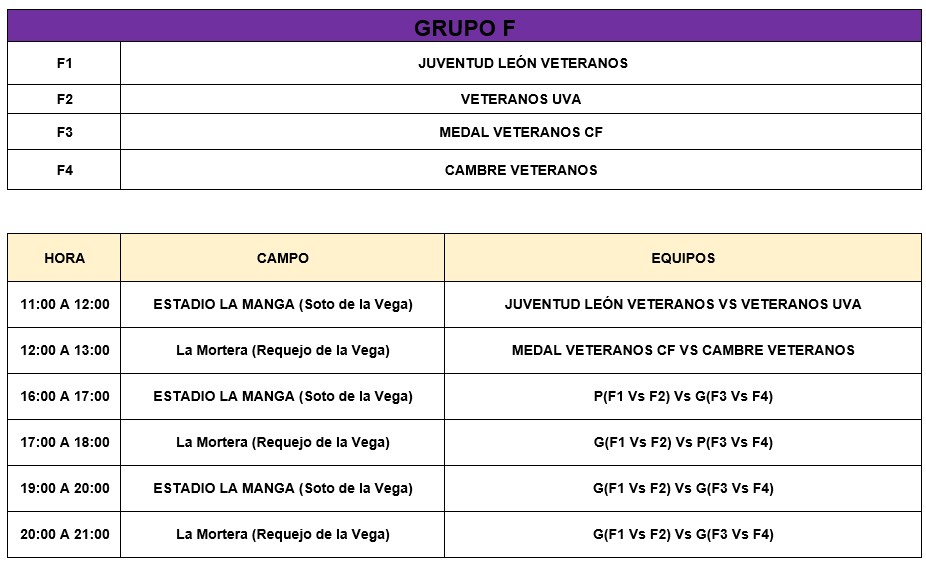 | GRUPO F | |
|---|---|
| F1 | JUVENTUD LEÓN VETERANOS |
| F2 | VETERANOS UVA |
| F3 | MEDAL VETERANOS CF |
| F4 | CAMBRE VETERANOS |

| HORA | CAMPO | EQUIPOS |
|---|---|---|
| 11:00 A 12:00 | ESTADIO LA MANGA (Soto de la Vega) | JUVENTUD LEÓN VETERANOS VS VETERANOS UVA |
| 12:00 A 13:00 | La Mortera (Requejo de la Vega) | MEDAL VETERANOS CF VS CAMBRE VETERANOS |
| 16:00 A 17:00 | ESTADIO LA MANGA (Soto de la Vega) | P(F1 Vs F2) Vs G(F3 Vs F4) |
| 17:00 A 18:00 | La Mortera (Requejo de la Vega) | G(F1 Vs F2) Vs P(F3 Vs F4) |
| 19:00 A 20:00 | ESTADIO LA MANGA (Soto de la Vega) | G(F1 Vs F2) Vs G(F3 Vs F4) |
| 20:00 A 21:00 | La Mortera (Requejo de la Vega) | G(F1 Vs F2) Vs G(F3 Vs F4) |